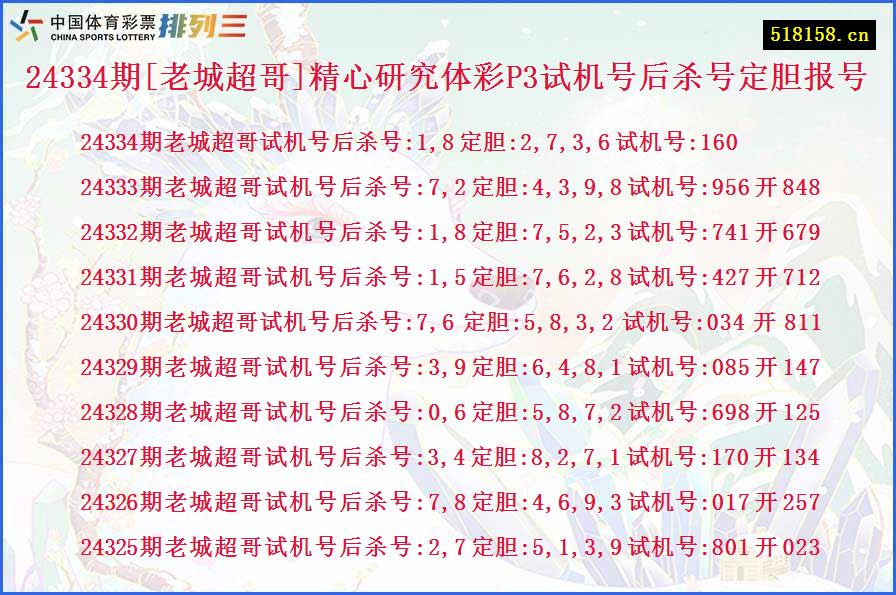 中国体育彩票
CHINA SPORTS LOTTERY
排列三

518158.cn

24334期[老城超哥]精心研究体彩P3试机号后杀号定胆报号

24334期老城超哥试机号后杀号:1,8 定胆:2,7,3,6 试机号:160

24333期老城超哥试机号后杀号:7,2 定胆:4,3,9,8 试机号:956 开 848

24332期老城超哥试机号后杀号:1,8 定胆:7,5,2,3 试机号:741 开 679

24331期老城超哥试机号后杀号:1,5 定胆:7,6,2,8 试机号:427 开 712

24330期老城超哥试机号后杀号:7,6 定胆:5,8,3,2 试机号:034 开 811

24329期老城超哥试机号后杀号:3,9 定胆:6,4,8,1 试机号:085 开 147

24328期老城超哥试机号后杀号:0,6 定胆:5,8,7,2 试机号:698 开 125

24327期老城超哥试机号后杀号:3,4 定胆:8,2,7,1 试机号:170 开 134

24326期老城超哥试机号后杀号:7,8 定胆:4,6,9,3 试机号:017 开 257

24325期老城超哥试机号后杀号:2,7 定胆:5,1,3,9 试机号:801 开 023